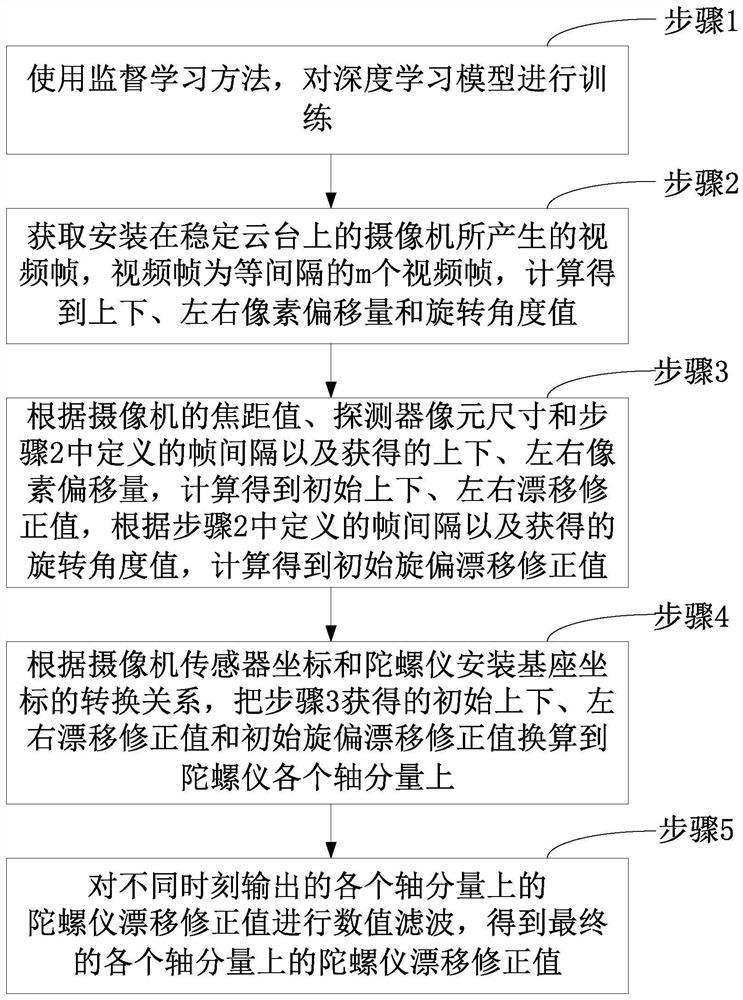 步骤1

使用监督学习方法，对深度学习模型进行训练

步骤2

获取安装在稳定云台上的摄像机所产生的视频帧，视频帧为等间隔的m个视频帧，计算得到上下、左右像素偏移量和旋转角度值

步骤3

根据摄像机的焦距值、探测器像元尺寸和步骤2中定义的帧间隔以及获得的上下、左右像素偏移量，计算得到初始上下、左右漂移修正值，根据步骤2中定义的帧间隔以及获得的旋转角度值，计算得到初始旋偏漂移修正值

步骤4

根据摄像机传感器坐标和陀螺仪安装基座坐标的转换关系，把步骤3获得的初始上下、左右漂移修正值和初始旋偏漂移修正值换算到陀螺仪各个轴分量上

步骤5

对不同时刻输出的各个轴分量上的陀螺仪漂移修正值进行数值滤波，得到最终的各个轴分量上的陀螺仪漂移修正值